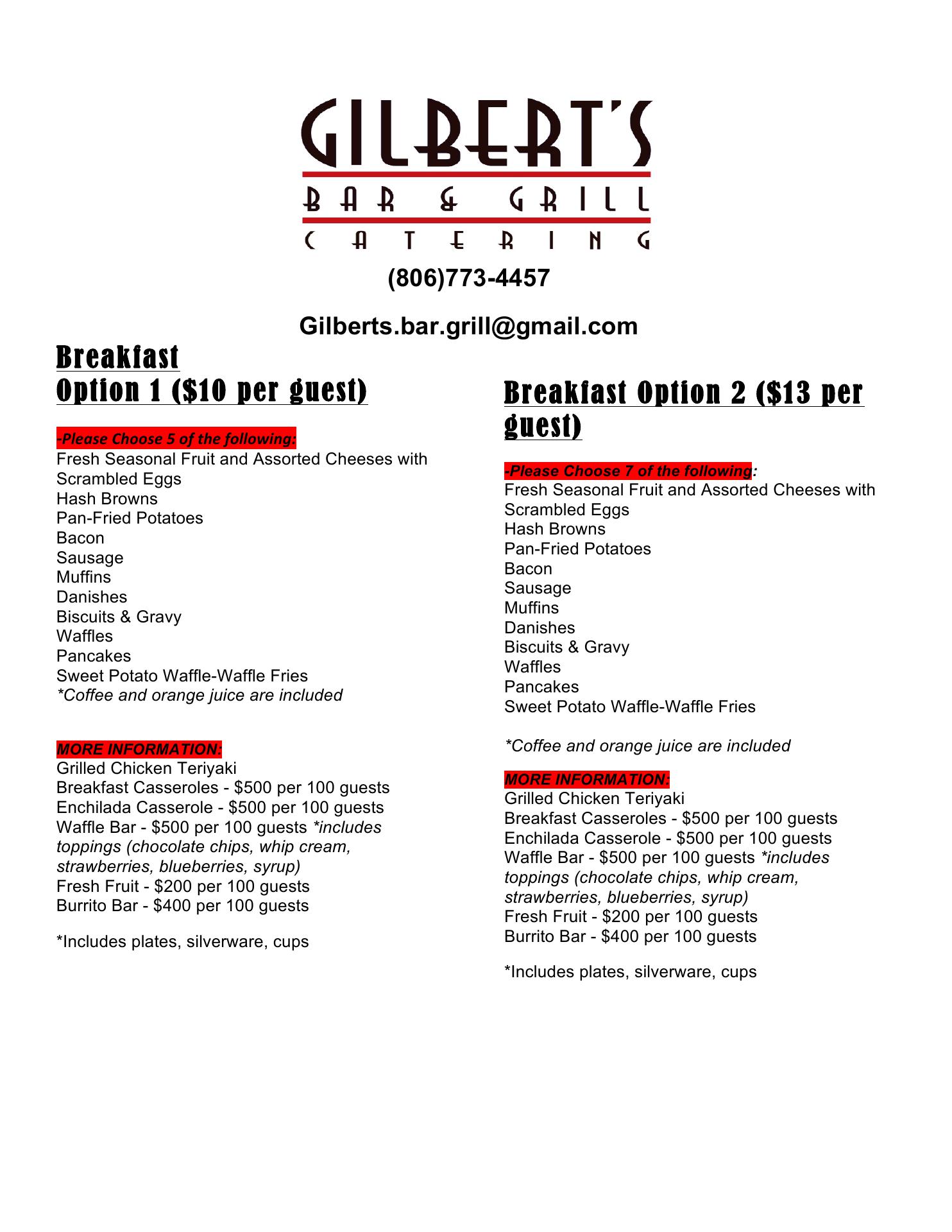 GILBERT'S
BAR & GRILL
CATERING

(806)773-4457

Gilberts.bar.grill@gmail.com

Breakfast
Option 1 ($10 per guest)

-Please Choose 5 of the following:
Fresh Seasonal Fruit and Assorted Cheeses with
Scrambled Eggs
Hash Browns
Pan-Fried Potatoes
Bacon
Sausage
Muffins
Danishes
Biscuits & Gravy
Waffles
Pancakes
Sweet Potato Waffle-Waffle Fries
*Coffee and orange juice are included

MORE INFORMATION:
Grilled Chicken Teriyaki
Breakfast Casseroles - $500 per 100 guests
Enchilada Casserole - $500 per 100 guests
Waffle Bar - $500 per 100 guests *includes toppings (chocolate chips, whip cream, strawberries, blueberries, syrup)
Fresh Fruit - $200 per 100 guests
Burrito Bar - $400 per 100 guests

*Includes plates, silverware, cups

Breakfast Option 2 ($13 per guest)

-Please Choose 7 of the following:
Fresh Seasonal Fruit and Assorted Cheeses with
Scrambled Eggs
Hash Browns
Pan-Fried Potatoes
Bacon
Sausage
Muffins
Danishes
Biscuits & Gravy
Waffles
Pancakes
Sweet Potato Waffle-Waffle Fries

*Coffee and orange juice are included

MORE INFORMATION:
Grilled Chicken Teriyaki
Breakfast Casseroles - $500 per 100 guests
Enchilada Casserole - $500 per 100 guests
Waffle Bar - $500 per 100 guests *includes toppings (chocolate chips, whip cream, strawberries, blueberries, syrup)
Fresh Fruit - $200 per 100 guests
Burrito Bar - $400 per 100 guests

*Includes plates, silverware, cups